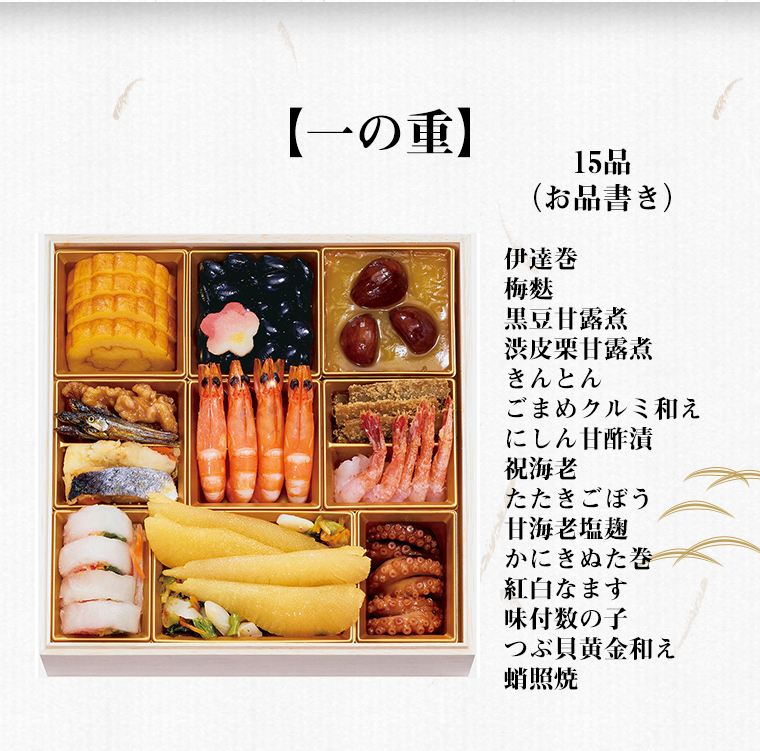 【一の重】

15品
（お品書き）

伊達巻
梅麩
黒豆甘露煮
渋皮栗甘露煮
きんとん
ごまめクルミ和え
にしん甘酢漬
祝海老
たたきごぼう
甘海老塩麹
かにきぬた巻
紅白なます
味付数の子
つぶ貝黄金和え
蛸照焼